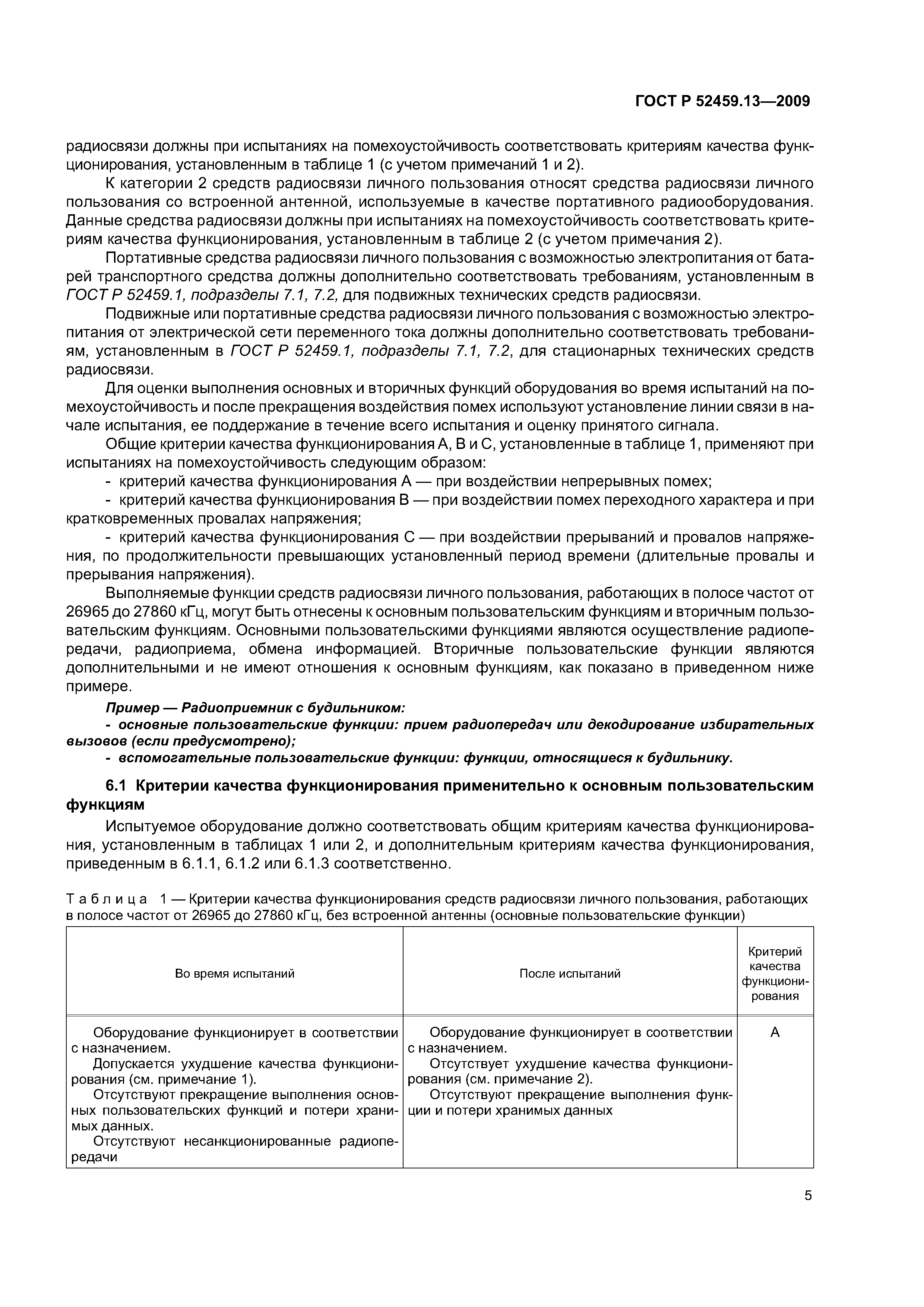 ГОСТ Р 52459.13—2009

радиосвязи должны при испытаниях на помехоустойчивость соответствовать критериям качества функционирования, установленным в таблице 1 (с учетом примечаний 1 и 2).

К категории 2 средств радиосвязи личного пользования относят средства радиосвязи личного пользования со встроенной антенной, используемые в качестве портативного радиооборудования. Данные средства радиосвязи должны при испытаниях на помехоустойчивость соответствовать критериям качества функционирования, установленным в таблице 2 (с учетом примечания 2).

Портативные средства радиосвязи личного пользования с возможностью электропитания от батарей транспортного средства должны дополнительно соответствовать требованиям, установленным в ГОСТ Р 52459.1, подразделы 7.1, 7.2, для подвижных технических средств радиосвязи.

Подвижные или портативные средства радиосвязи личного пользования с возможностью электропитания от электрической сети переменного тока должны дополнительно соответствовать требованиям, установленным в ГОСТ Р 52459.1, подразделы 7.1, 7.2, для стационарных технических средств радиосвязи.

Для оценки выполнения основных и вторичных функций оборудования во время испытаний на помехоустойчивость и после прекращения воздействия помех используют установление линии связи в начале испытания, ее поддержание в течение всего испытания и оценку принятого сигнала.

Общие критерии качества функционирования А, В и С, установленные в таблице 1, применяют при испытаниях на помехоустойчивость следующим образом:

- критерий качества функционирования А — при воздействии непрерывных помех;

- критерий качества функционирования В — при воздействии помех переходного характера и при кратковременных провалах напряжения;

- критерий качества функционирования С — при воздействии прерываний и провалов напряжения, по продолжительности превышающих установленный период времени (длительные провалы и прерывания напряжения).

Выполняемые функции средств радиосвязи личного пользования, работающих в полосе частот от 26965 до 27860 кГц, могут быть отнесены к основным пользовательским функциям и вторичным пользовательским функциям. Основными пользовательскими функциями являются осуществление радиопередачи, радиоприема, обмена информацией. Вторичные пользовательские функции являются дополнительными и не имеют отношения к основным функциям, как показано в приведенном ниже примере.

Пример — Радиоприемник с будильником:

- основные пользовательские функции: прием радиопередач или декодирование избирательных вызовов (если предусмотрено);

- вспомогательные пользовательские функции: функции, относящиеся к будильнику.

6.1 Критерии качества функционирования применительно к основным пользовательским функциям

Испытуемое оборудование должно соответствовать общим критериям качества функционирования, установленным в таблицах 1 или 2, и дополнительным критериям качества функционирования, приведенным в 6.1.1, 6.1.2 или 6.1.3 соответственно.

Таблица 1 — Критерии качества функционирования средств радиосвязи личного пользования, работающих в полосе частот от 26965 до 27860 кГц, без встроенной антенны (основные пользовательские функции)

| Во время испытаний | После испытаний | Критерий качества функционирования |
|---|---|---|
| Оборудование функционирует в соответствии с назначением. Допускается ухудшение качества функционирования (см. примечание 1). Отсутствуют прекращение выполнения основных пользовательских функций и потери хранимых данных. Отсутствуют несанкционированные радиопередачи | Оборудование функционирует в соответствии с назначением. Отсутствует ухудшение качества функционирования (см. примечание 2). Отсутствуют прекращение выполнения функции и потери хранимых данных | А |

5